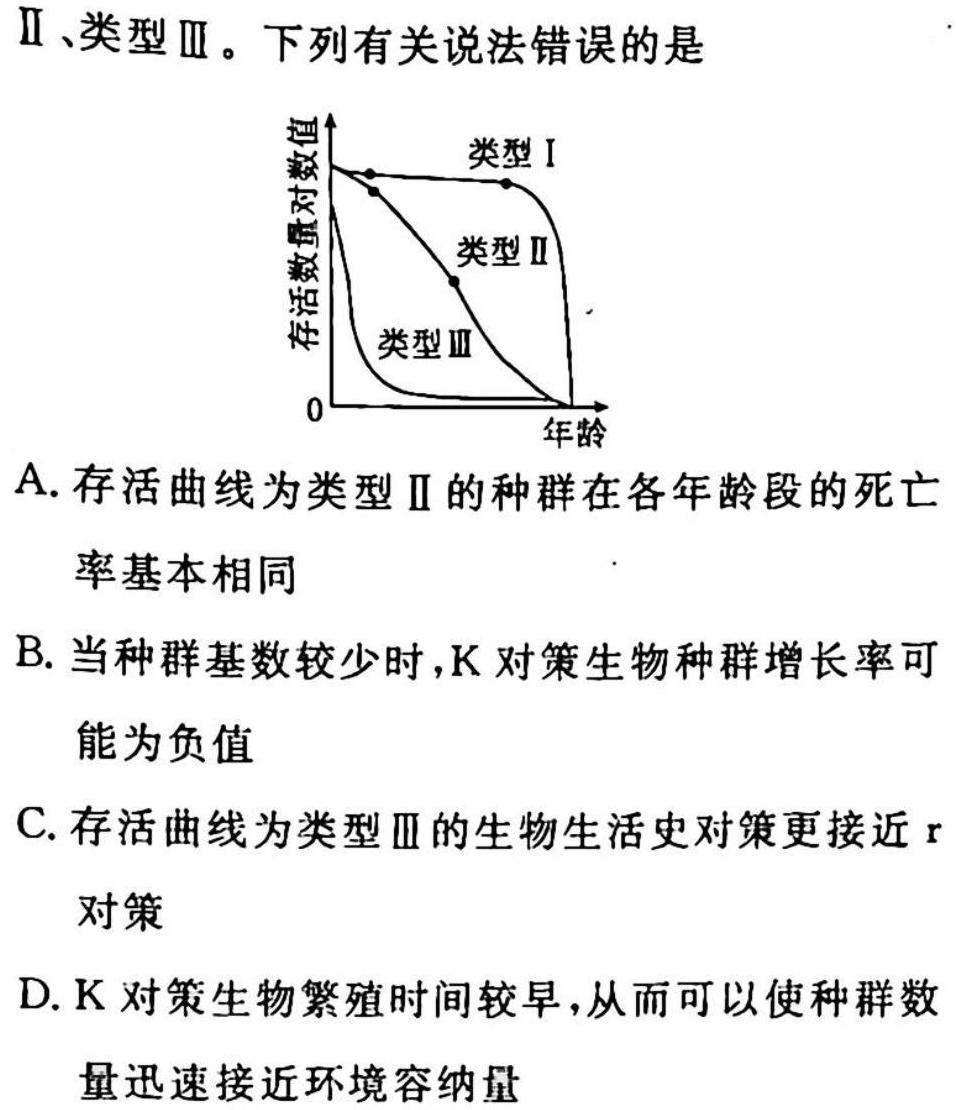 Ⅱ、类型Ⅲ。下列有关说法错误的是

存活数量对数值
类型Ⅰ
类型Ⅱ
类型Ⅲ
0
年龄

A. 存活曲线为类型Ⅱ的种群在各年龄段的死亡率基本相同

B. 当种群基数较少时,K 对策生物种群增长率可能为负值

C. 存活曲线为类型Ⅲ的生物生活史对策更接近 r 对策

D. K 对策生物繁殖时间较早,从而可以使种群数量迅速接近环境容纳量